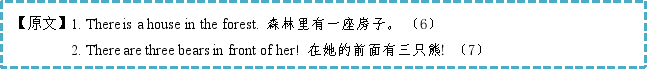 【原文】1. There is a house in the forest. 森林里有一座房子。（6）

2. There are three bears in front of her! 在她的前面有三只熊!（7）